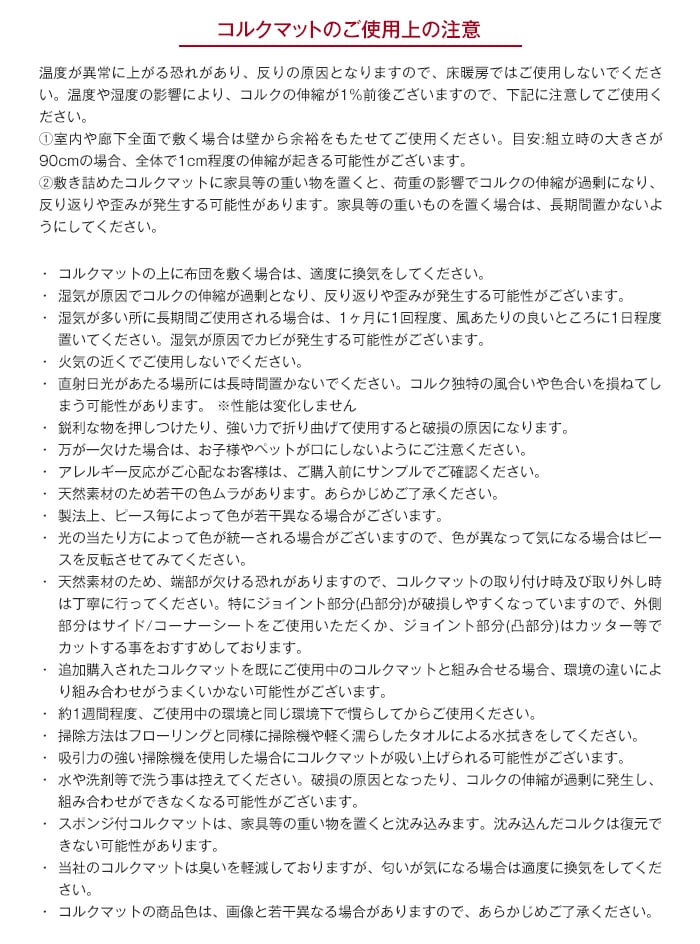 コルクマットのご使用上の注意

温度が異常に上がる恐れがあり、反りの原因となりますので、床暖房ではご使用しないでください。温度や湿度の影響により、コルクの伸縮が1%前後ございますので、下記に注意してご使用ください。
①室内や廊下全面で敷く場合は壁から余裕をもたせてご使用ください。目安:組立時の大きさが90cmの場合、全体で1cm程度の伸縮が起きる可能性がございます。
②敷き詰めたコルクマットに家具等の重い物を置くと、荷重の影響でコルクの伸縮が過剰になり、反り返りや歪みが発生する可能性があります。家具等の重いものを置く場合は、長期間置かないようにしてください。

・ コルクマットの上に布団を敷く場合は、適度に換気をしてください。
・ 湿気が原因でコルクの伸縮が過剰となり、反り返りや歪みが発生する可能性がございます。
・ 湿気が多い所に長期間ご使用される場合は、1ヶ月に1回程度、風あたりの良いところに1日程度置いてください。湿気が原因でカビが発生する可能性がございます。
・ 火気の近くでご使用しないでください。
・ 直射日光があたる場所には長時間置かないでください。コルク独特の風合いや色合いを損ねてしまう可能性があります。 ※性能は変化しません
・ 鋭利な物を押しつけたり、強い力で折り曲げて使用すると破損の原因になります。
・ 万が一欠けた場合は、お子様やペットが口にしないようにご注意ください。
・ アレルギー反応がご心配なお客様は、ご購入前にサンプルでご確認ください。
・ 天然素材のため若干の色ムラがあります。あらかじめご了承ください。
・ 製法上、ピース毎によって色が若干異なる場合がございます。
・ 光の当たり方によって色が統一される場合がございますので、色が異なって気になる場合はピースを反転させてみてください。
・ 天然素材のため、端部が欠ける恐れがありますので、コルクマットの取り付け時及び取り外し時は丁寧に行ってください。特にジョイント部分(凸部分)が破損しやすくなっていますので、外側部分はサイド/コーナーシートをご使用いただくか、ジョイント部分(凸部分)はカッター等でカットする事をおすすめしております。
・ 追加購入されたコルクマットを既にご使用中のコルクマットと組み合せる場合、環境の違いにより組み合わせがうまくいかない可能性がございます。
・ 約1週間程度、ご使用中の環境と同じ環境下で慣らしてからご使用ください。
・ 掃除方法はフローリングと同様に掃除機や軽く濡らしたタオルによる水拭きをしてください。
・ 吸引力の強い掃除機を使用した場合にコルクマットが吸い上げられる可能性がございます。
・ 水や洗剤等で洗う事は控えてください。破損の原因となったり、コルクの伸縮が過剰に発生し、組み合わせができなくなる可能性がございます。
・ スポンジ付コルクマットは、家具等の重い物を置くと沈み込みます。沈み込んだコルクは復元できない可能性があります。
・ 当社のコルクマットは臭いを軽減しておりますが、匂いが気になる場合は適度に換気をしてください。
・ コルクマットの商品色は、画像と若干異なる場合がありますので、あらかじめご了承ください。